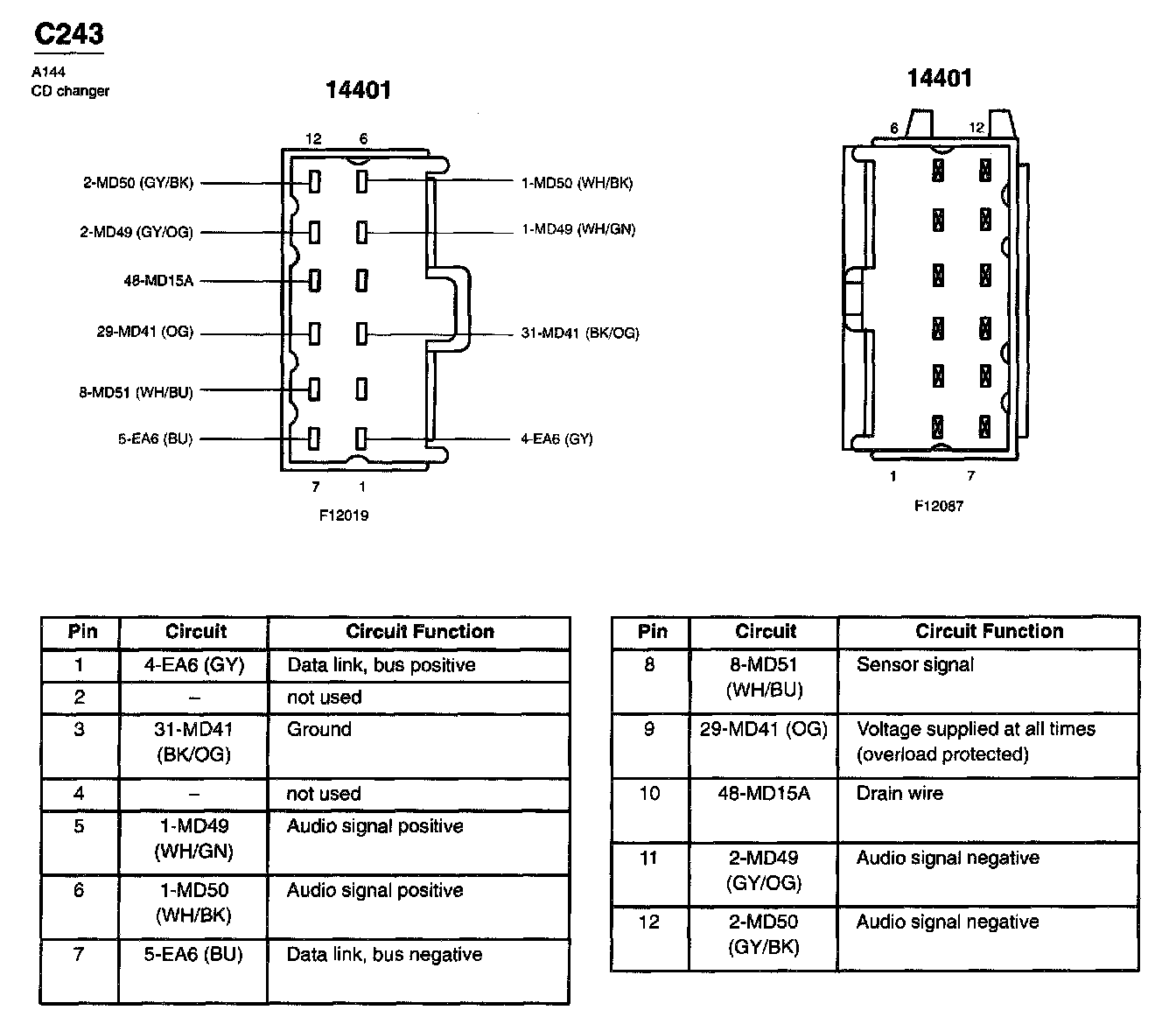 C243

A144
CD changer

14401

12 6

2-MD50 (GY/BK)
2-MD49 (GY/OG)
48-MD15A
29-MD41 (OG)
8-MD51 (WH/BU)
5-EA6 (BU)

1-MD50 (WH/BK)
1-MD49 (WH/GN)
31-MD41 (BK/OG)
4-EA6 (GY)

7 1

F12019

14401

6 12

1 7

F12087

| Pin | Circuit | Circuit Function |
|---|---|---|
| 1 | 4-EA6 (GY) | Data link, bus positive |
| 2 | – | not used |
| 3 | 31-MD41 (BK/OG) | Ground |
| 4 | – | not used |
| 5 | 1-MD49 (WH/GN) | Audio signal positive |
| 6 | 1-MD50 (WH/BK) | Audio signal positive |
| 7 | 5-EA6 (BU) | Data link, bus negative |

| Pin | Circuit | Circuit Function |
|---|---|---|
| 8 | 8-MD51 (WH/BU) | Sensor signal |
| 9 | 29-MD41 (OG) | Voltage supplied at all times (overload protected) |
| 10 | 48-MD15A | Drain wire |
| 11 | 2-MD49 (GY/OG) | Audio signal negative |
| 12 | 2-MD50 (GY/BK) | Audio signal negative |